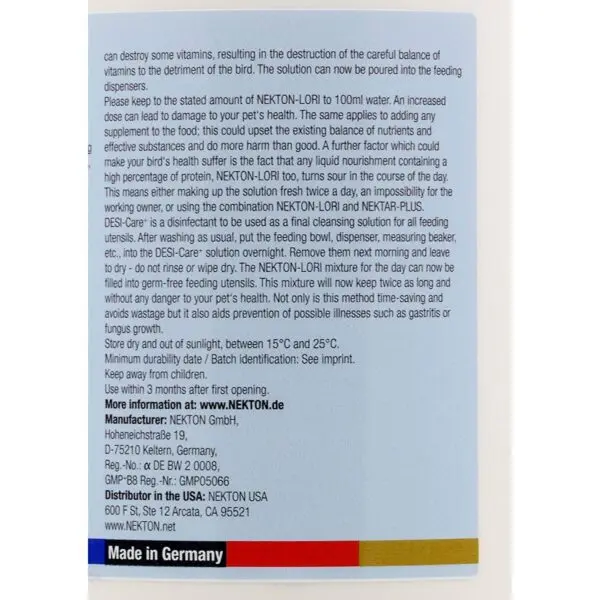 can destroy some vitamins, resulting in the destruction of the careful balance of vitamins to the detriment of the bird. The solution can now be poured into the feeding dispensers.
Please keep to the stated amount of NEKTON-LORI to 100ml water. An increased dose can lead to damage to your pet's health. The same applies to adding any supplement to the food; this could upset the existing balance of nutrients and effective substances and do more harm than good. A further factor which could make your bird's health suffer is the fact that any liquid nourishment containing a high percentage of protein, NEKTON-LORI too, turns sour in the course of the day. This means either making up the solution fresh twice a day, an impossibility for the working owner, or using the combination NEKTON-LORI and NEKTAR-PLUS.
DESI-Care⁺ is a disinfectant to be used as a final cleansing solution for all feeding utensils. After washing as usual, put the feeding bowl, dispenser, measuring beaker, etc., into the DESI-Care⁺ solution overnight. Remove them next morning and leave to dry - do not rinse or wipe dry. The NEKTON-LORI mixture for the day can now be filled into germ-free feeding utensils. This mixture will now keep twice as long and without any danger to your pet's health. Not only is this method time-saving and avoids wastage but it also aids prevention of possible illnesses such as gastritis or fungus growth.
Store dry and out of sunlight, between 15°C and 25°C.
Minimum durability date / Batch identification: See imprint.
Keep away from children.
Use within 3 months after first opening.
More information at: www.NEKTON.de
Manufacturer: NEKTON GmbH,
Hoheneichstraße 19,
D-75210 Keltern, Germany,
Reg.-No.: α DE BW 2 0008,
GMP⁺B8 Reg.-Nr.: GMP05066
Distributor in the USA: NEKTON USA
600 F St, Ste 12 Arcata, CA 95521
www.NEKTON.net
Made in Germany